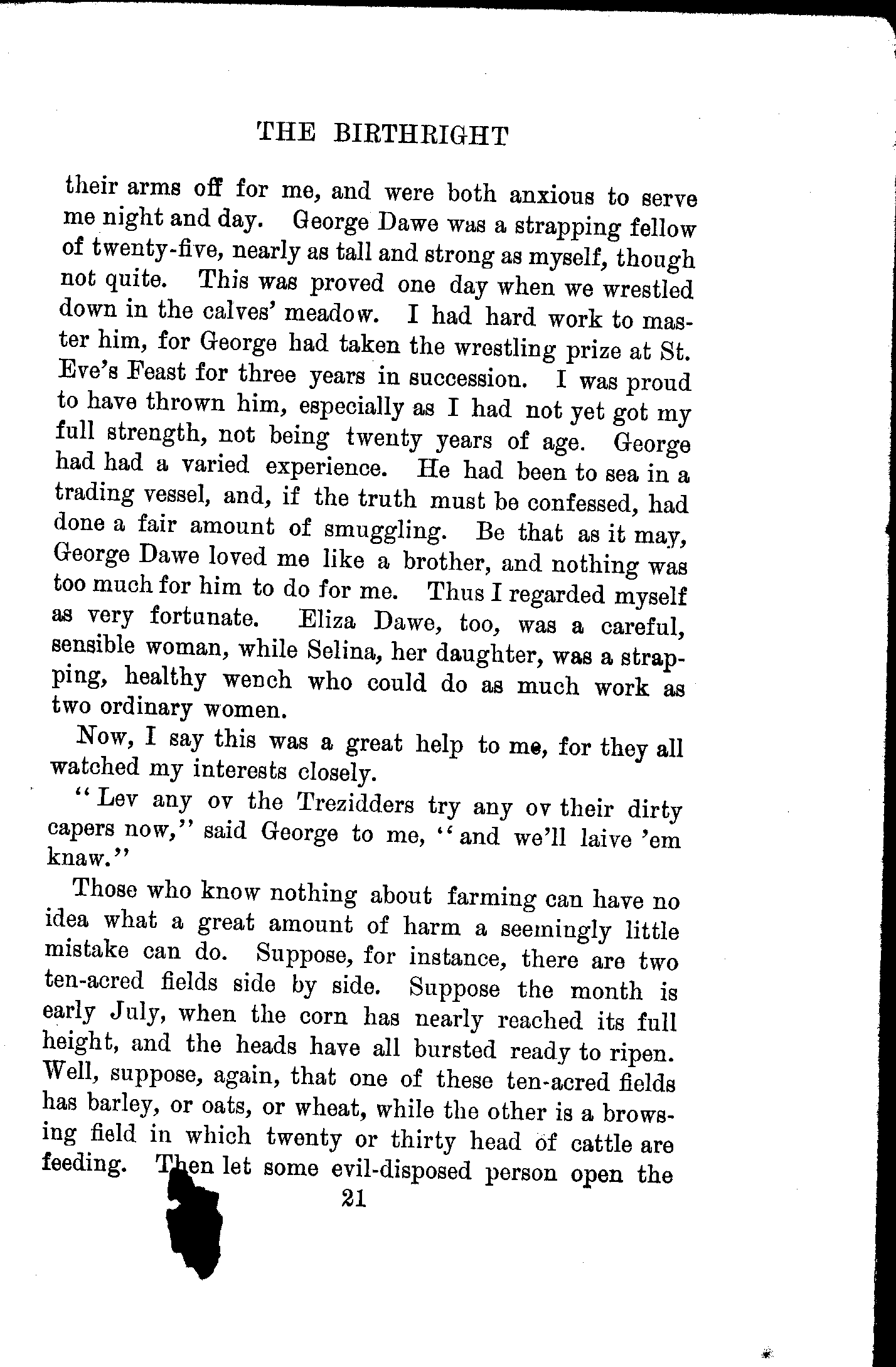 THE BIRTHRIGHT

their arms off for me, and were both anxious to serve me night and day. George Dawe was a strapping fellow of twenty-five, nearly as tall and strong as myself, though not quite. This was proved one day when we wrestled down in the calves' meadow. I had hard work to master him, for George had taken the wrestling prize at St. Eve's Feast for three years in succession. I was proud to have thrown him, especially as I had not yet got my full strength, not being twenty years of age. George had had a varied experience. He had been to sea in a trading vessel, and, if the truth must be confessed, had done a fair amount of smuggling. Be that as it may, George Dawe loved me like a brother, and nothing was too much for him to do for me. Thus I regarded myself as very fortunate. Eliza Dawe, too, was a careful, sensible woman, while Selina, her daughter, was a strapping, healthy wench who could do as much work as two ordinary women.

Now, I say this was a great help to me, for they all watched my interests closely.

"Lev any ov the Trezidders try any ov their dirty capers now," said George to me, "and we'll laive 'em knaw."

Those who know nothing about farming can have no idea what a great amount of harm a seemingly little mistake can do. Suppose, for instance, there are two ten-acred fields side by side. Suppose the month is early July, when the corn has nearly reached its full height, and the heads have all bursted ready to ripen. Well, suppose, again, that one of these ten-acred fields has barley, or oats, or wheat, while the other is a browsing field in which twenty or thirty head of cattle are feeding. Then let some evil-disposed person open the

21